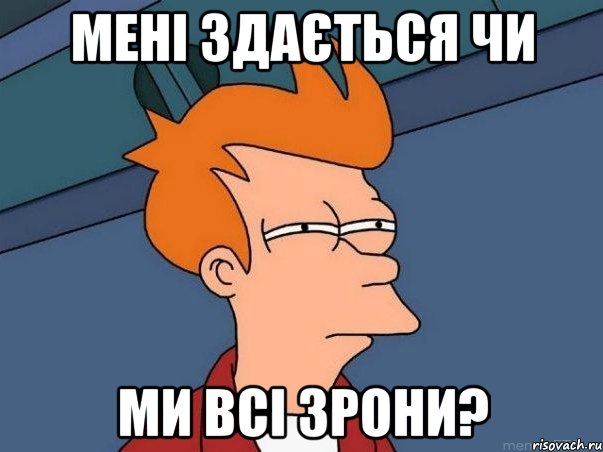 МЕНІ ЗДАЄТЬСЯ ЧИ

МИ ВСІ ЗРОНИ?

risovach.ru